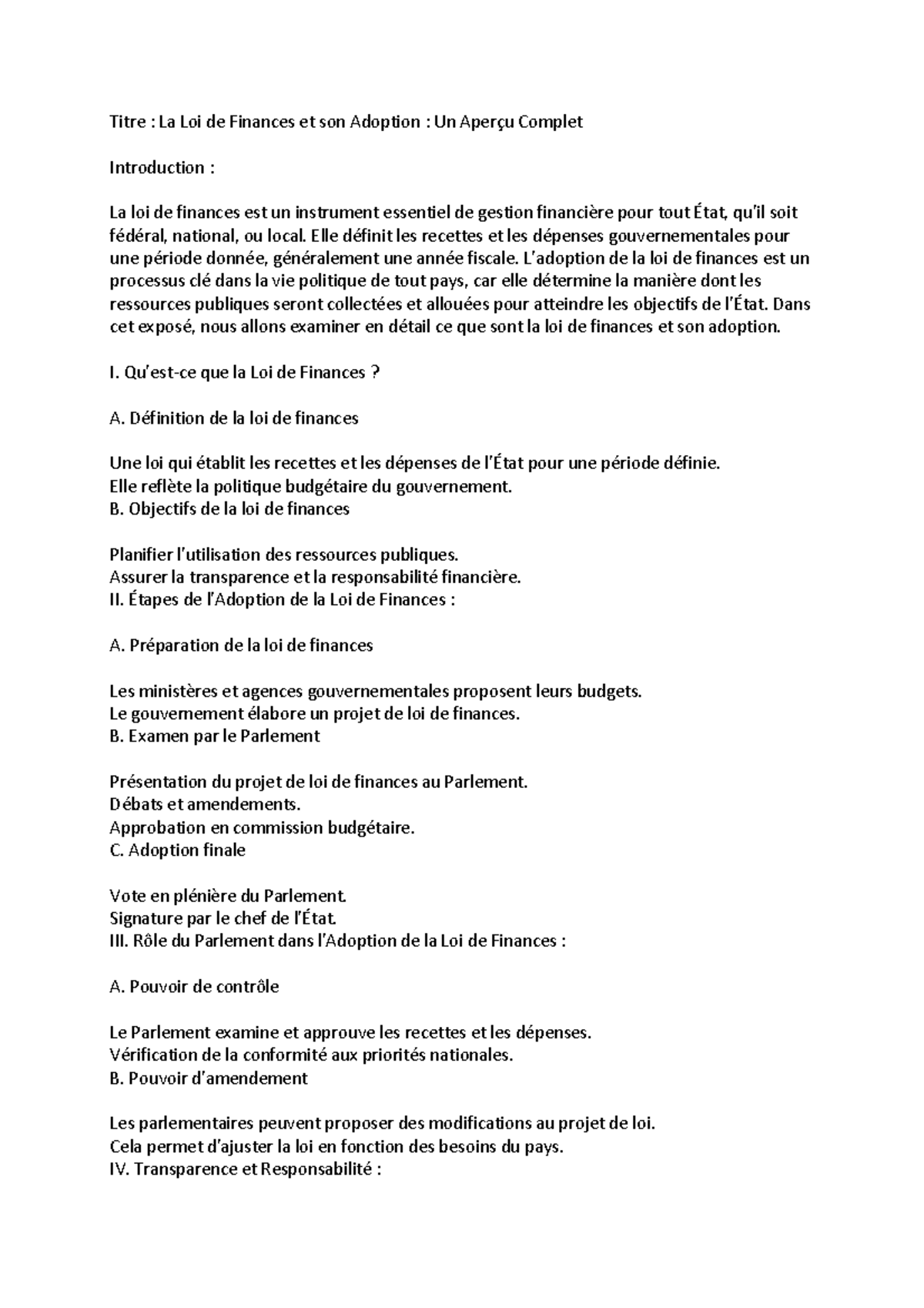 Titre : La Loi de Finances et son Adoption : Un Aperçu Complet

Introduction :

La loi de finances est un instrument essentiel de gestion financière pour tout État, qu'il soit fédéral, national, ou local. Elle définit les recettes et les dépenses gouvernementales pour une période donnée, généralement une année fiscale. L'adoption de la loi de finances est un processus clé dans la vie politique de tout pays, car elle détermine la manière dont les ressources publiques seront collectées et allouées pour atteindre les objectifs de l'État. Dans cet exposé, nous allons examiner en détail ce que sont la loi de finances et son adoption.

I. Qu'est-ce que la Loi de Finances ?

A. Définition de la loi de finances

Une loi qui établit les recettes et les dépenses de l'État pour une période définie.
Elle reflète la politique budgétaire du gouvernement.
B. Objectifs de la loi de finances

Planifier l'utilisation des ressources publiques.
Assurer la transparence et la responsabilité financière.
II. Étapes de l'Adoption de la Loi de Finances :

A. Préparation de la loi de finances

Les ministères et agences gouvernementales proposent leurs budgets.
Le gouvernement élabore un projet de loi de finances.
B. Examen par le Parlement

Présentation du projet de loi de finances au Parlement.
Débats et amendements.
Approbation en commission budgétaire.
C. Adoption finale

Vote en plénière du Parlement.
Signature par le chef de l'État.
III. Rôle du Parlement dans l'Adoption de la Loi de Finances :

A. Pouvoir de contrôle

Le Parlement examine et approuve les recettes et les dépenses.
Vérification de la conformité aux priorités nationales.
B. Pouvoir d'amendement

Les parlementaires peuvent proposer des modifications au projet de loi.
Cela permet d'ajuster la loi en fonction des besoins du pays.
IV. Transparence et Responsabilité :